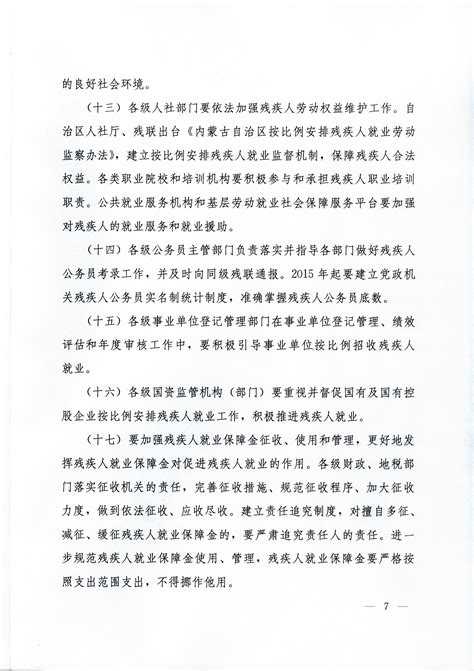 的良好社会环境。

（十三）各级人社部门要依法加强残疾人劳动权益维护工作。自治区人社厅、残联出台《内蒙古自治区按比例安排残疾人就业劳动监察办法》，建立按比例安排残疾人就业监督机制，保障残疾人合法权益。各类职业院校和培训机构要积极参与和承担残疾人职业培训职责。公共就业服务机构和基层劳动就业社会保障服务平台要加强对残疾人的就业服务和就业援助。

（十四）各级公务员主管部门负责落实并指导各部门做好残疾人公务员考录工作，并及时向同级残联通报。2015年起要建立党政机关残疾人公务员实名制统计制度，准确掌握残疾人公务员底数。

（十五）各级事业单位登记管理部门在事业单位登记管理、绩效评估和年度审核工作中，要积极引导事业单位按比例招收残疾人就业。

（十六）各级国资监管机构（部门）要重视并督促国有及国有控股企业按比例安排残疾人就业工作，积极推进残疾人就业。

（十七）要加强残疾人就业保障金征收、使用和管理，更好地发挥残疾人就业保障金对促进残疾人就业的作用。各级财政、地税部门落实征收机关的责任，完善征收措施、规范征收程序、加大征收力度，做到依法征收、应收尽收。建立责任追究制度，对擅自多征、减征、缓征残疾人就业保障金的，要严肃追究责任人的责任。进一步规范残疾人就业保障金使用、管理，残疾人就业保障金要严格按照支出范围支出，不得挪作他用。

— 7 —